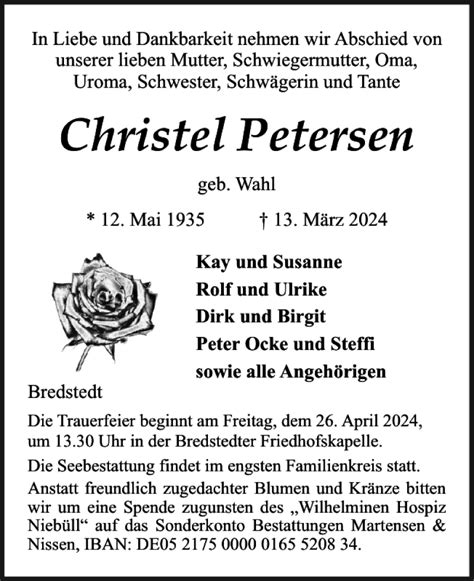 In Liebe und Dankbarkeit nehmen wir Abschied von unserer lieben Mutter, Schwiegermutter, Oma, Uroma, Schwester, Schwägerin und Tante

Christel Petersen

geb. Wahl

* 12. Mai 1935    † 13. März 2024

Kay und Susanne
Rolf und Ulrike
Dirk und Birgit
Peter Ocke und Steffi
sowie alle Angehörigen

Bredstedt

Die Trauerfeier beginnt am Freitag, dem 26. April 2024, um 13.30 Uhr in der Bredstedter Friedhofskapelle.

Die Seebestattung findet im engsten Familienkreis statt.

Anstatt freundlich zugedachter Blumen und Kränze bitten wir um eine Spende zugunsten des „Wilhelminen Hospiz Niebüll“ auf das Sonderkonto Bestattungen Martensen & Nissen, IBAN: DE05 2175 0000 0165 5208 34.